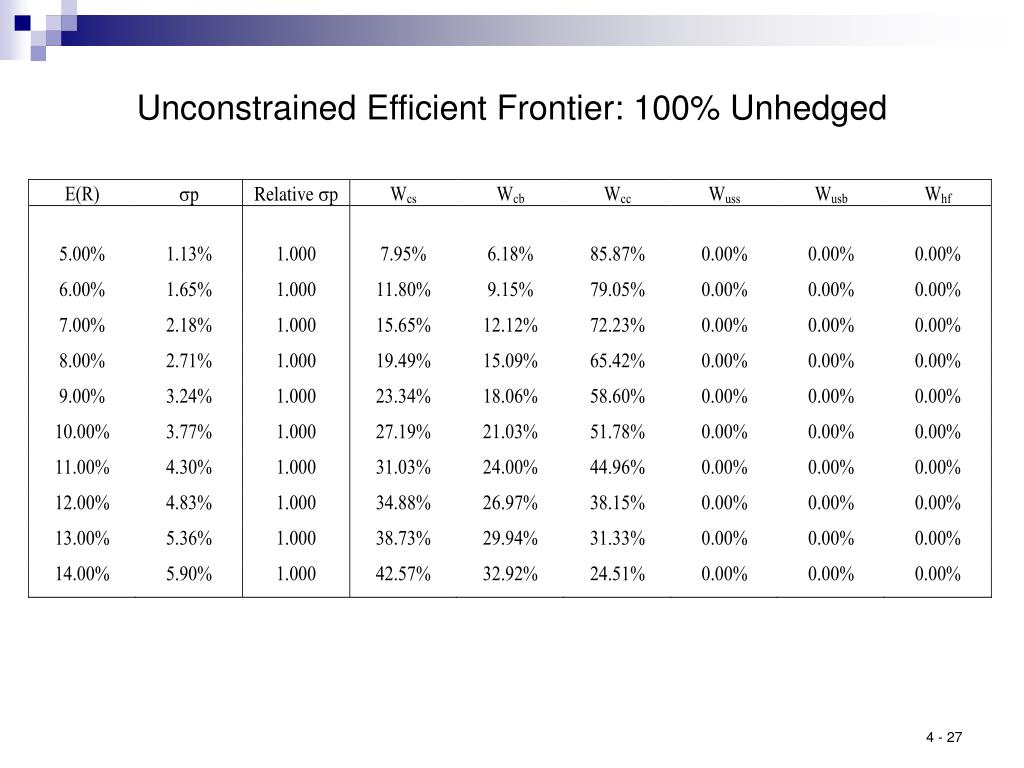 Unconstrained Efficient Frontier: 100% Unhedged

| E(R) | σp | Relative σp | $W_{cs}$ | $W_{cb}$ | $W_{cc}$ | $W_{uss}$ | $W_{usb}$ | $W_{hf}$ |
|---|---|---|---|---|---|---|---|---|
| 5.00% | 1.13% | 1.000 | 7.95% | 6.18% | 85.87% | 0.00% | 0.00% | 0.00% |
| 6.00% | 1.65% | 1.000 | 11.80% | 9.15% | 79.05% | 0.00% | 0.00% | 0.00% |
| 7.00% | 2.18% | 1.000 | 15.65% | 12.12% | 72.23% | 0.00% | 0.00% | 0.00% |
| 8.00% | 2.71% | 1.000 | 19.49% | 15.09% | 65.42% | 0.00% | 0.00% | 0.00% |
| 9.00% | 3.24% | 1.000 | 23.34% | 18.06% | 58.60% | 0.00% | 0.00% | 0.00% |
| 10.00% | 3.77% | 1.000 | 27.19% | 21.03% | 51.78% | 0.00% | 0.00% | 0.00% |
| 11.00% | 4.30% | 1.000 | 31.03% | 24.00% | 44.96% | 0.00% | 0.00% | 0.00% |
| 12.00% | 4.83% | 1.000 | 34.88% | 26.97% | 38.15% | 0.00% | 0.00% | 0.00% |
| 13.00% | 5.36% | 1.000 | 38.73% | 29.94% | 31.33% | 0.00% | 0.00% | 0.00% |
| 14.00% | 5.90% | 1.000 | 42.57% | 32.92% | 24.51% | 0.00% | 0.00% | 0.00% |

4 - 27